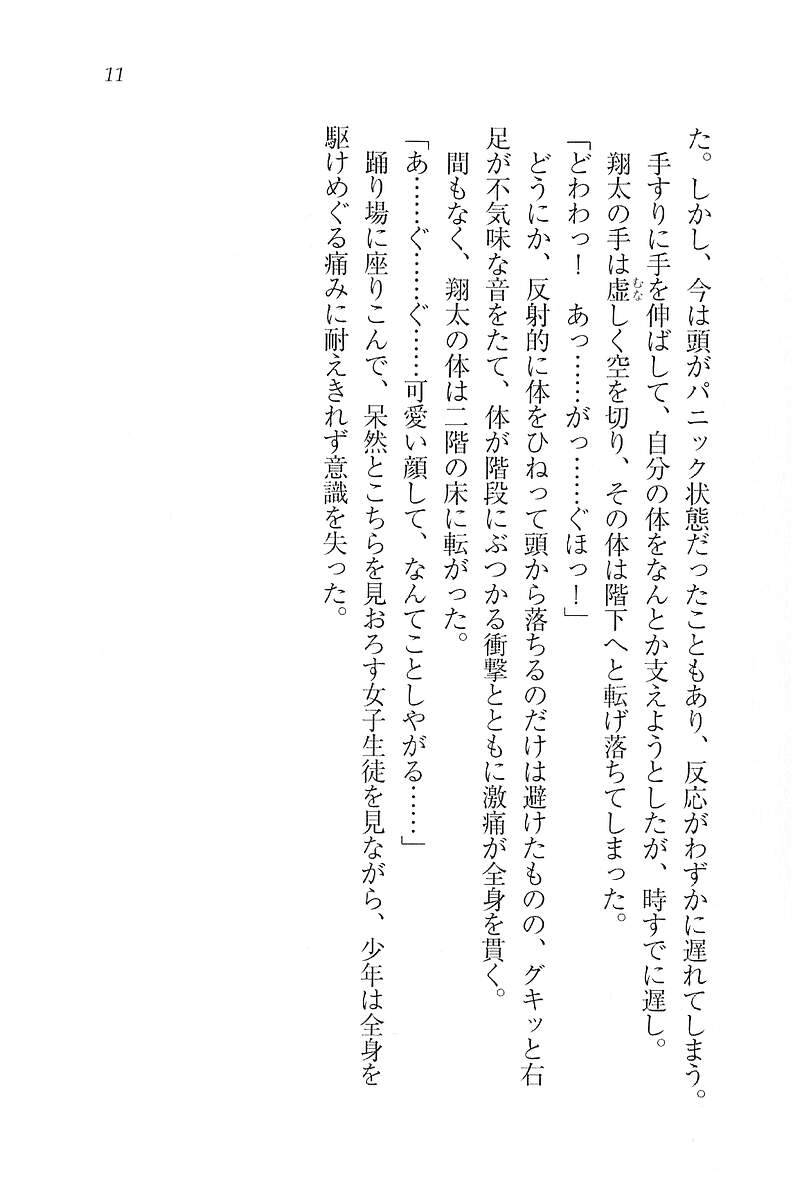 11

た。しかし、今は頭がパニック状態だったこともあり、反応がわずかに遅れてしまう。

手すりに手を伸ばして、自分の体をなんとか支えようとしたが、時すでに遅し。

翔太の手は虚しく空を切り、その体は階下へと転げ落ちてしまった。

「どわわっ！　あっ……がっ……ぐほっ！」

どうにか、反射的に体をひねって頭から落ちるのだけは避けたものの、グキッと右足が不気味な音をたて、体が階段にぶつかる衝撃とともに激痛が全身を貫く。

間もなく、翔太の体は二階の床に転がった。

「あ……ぐ……ぐ……可愛い顔して、なんてことしやがる……」

踊り場に座りこんで、呆然とこちらを見おろす女子生徒を見ながら、少年は全身を駆けめぐる痛みに耐えきれず意識を失った。